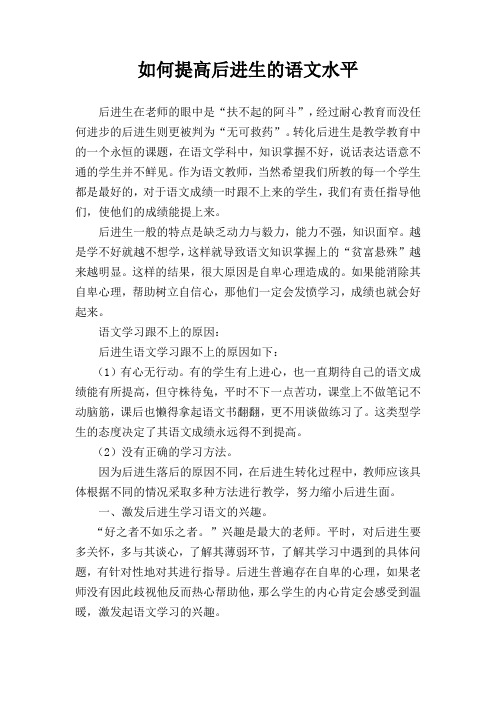 如何提高后进生的语文水平

后进生在老师的眼中是“扶不起的阿斗”，经过耐心教育而没任何进步的后进生则更被判为“无可救药”。转化后进生是教学教育中的一个永恒的课题，在语文学科中，知识掌握不好，说话表达语意不通的学生并不鲜见。作为语文教师，当然希望我们所教的每一个学生都是最好的，对于语文成绩一时跟不上来的学生，我们有责任指导他们，使他们的成绩能提上来。

后进生一般的特点是缺乏动力与毅力，能力不强，知识面窄。越是学不好就越不想学，这样就导致语文知识掌握上的“贫富悬殊”越来越明显。这样的结果，很大原因是自卑心理造成的。如果能消除其自卑心理，帮助树立自信心，那他们一定会发愤学习，成绩也就会好起来。

语文学习跟不上的原因：

后进生语文学习跟不上的原因如下：

（1）有心无行动。有的学生有上进心，也一直期待自己的语文成绩能有所提高，但守株待兔，平时不下一点苦功，课堂上不做笔记不动脑筋，课后也懒得拿起语文书翻翻，更不用谈做练习了。这类型学生的态度决定了其语文成绩永远得不到提高。

（2）没有正确的学习方法。

因为后进生落后的原因不同，在后进生转化过程中，教师应该具体根据不同的情况采取多种方法进行教学，努力缩小后进生面。

一、激发后进生学习语文的兴趣。

“好之者不如乐之者。”兴趣是最大的老师。平时，对后进生要多关怀，多与其谈心，了解其薄弱环节，了解其学习中遇到的具体问题，有针对性地对其进行指导。后进生普遍存在自卑的心理，如果老师没有因此歧视他反而热心帮助他，那么学生的内心肯定会感受到温暖，激发起语文学习的兴趣。